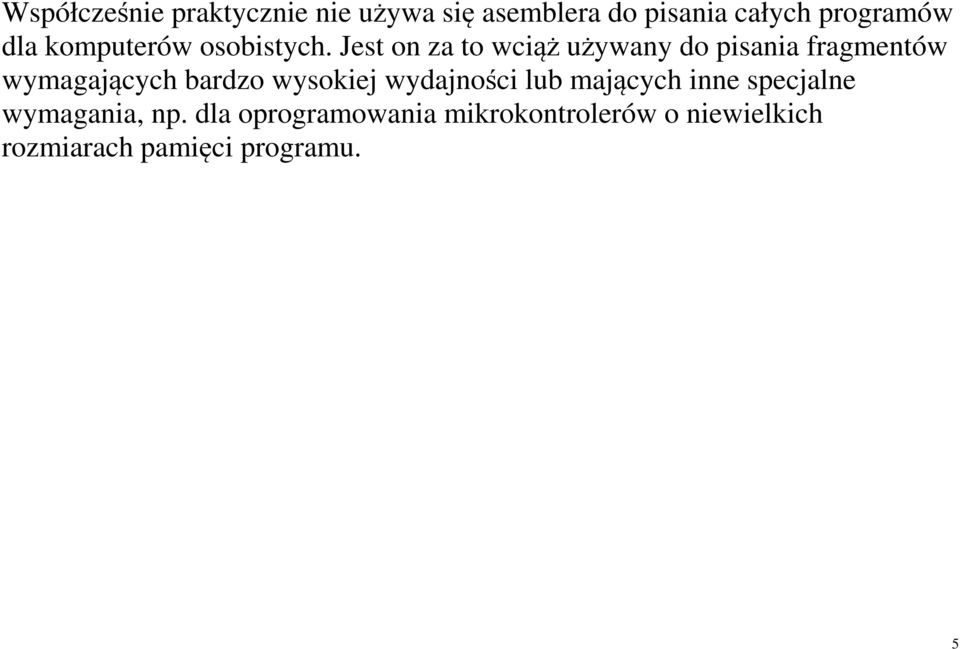 Współcześnie praktycznie nie używa się asemblera do pisania całych programów dla komputerów osobistych. Jest on za to wciąż używany do pisania fragmentów wymagających bardzo wysokiej wydajności lub mających inne specjalne wymagania, np. dla oprogramowania mikrokontrolerów o niewielkich rozmiarach pamięci programu.

5